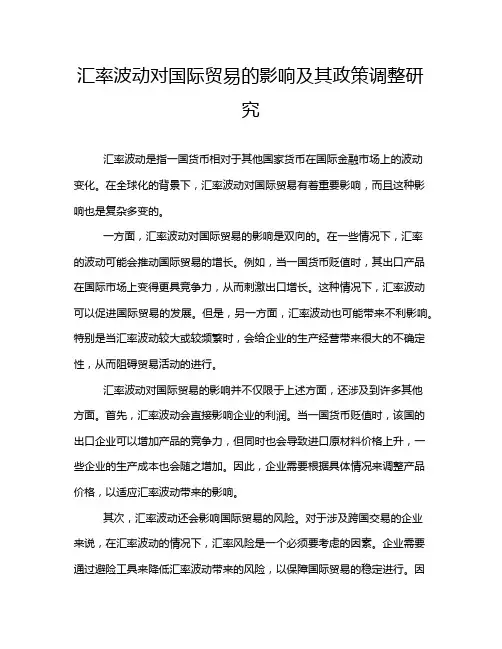 汇率波动对国际贸易的影响及其政策调整研究

汇率波动是指一国货币相对于其他国家货币在国际金融市场上的波动变化。在全球化的背景下，汇率波动对国际贸易有着重要影响，而且这种影响也是复杂多变的。

一方面，汇率波动对国际贸易的影响是双向的。在一些情况下，汇率的波动可能会推动国际贸易的增长。例如，当一国货币贬值时，其出口产品在国际市场上变得更具竞争力，从而刺激出口增长。这种情况下，汇率波动可以促进国际贸易的发展。但是，另一方面，汇率波动也可能带来不利影响。特别是当汇率波动较大或较频繁时，会给企业的生产经营带来很大的不确定性，从而阻碍贸易活动的进行。

汇率波动对国际贸易的影响并不仅限于上述方面，还涉及到许多其他方面。首先，汇率波动会直接影响企业的利润。当一国货币贬值时，该国的出口企业可以增加产品的竞争力，但同时也会导致进口原材料价格上升，一些企业的生产成本也会随之增加。因此，企业需要根据具体情况来调整产品价格，以适应汇率波动带来的影响。

其次，汇率波动还会影响国际贸易的风险。对于涉及跨国交易的企业来说，在汇率波动的情况下，汇率风险是一个必须要考虑的因素。企业需要通过避险工具来降低汇率波动带来的风险，以保障国际贸易的稳定进行。因